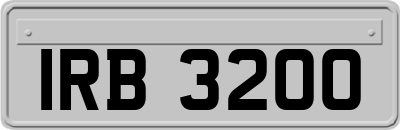 IRB 3200